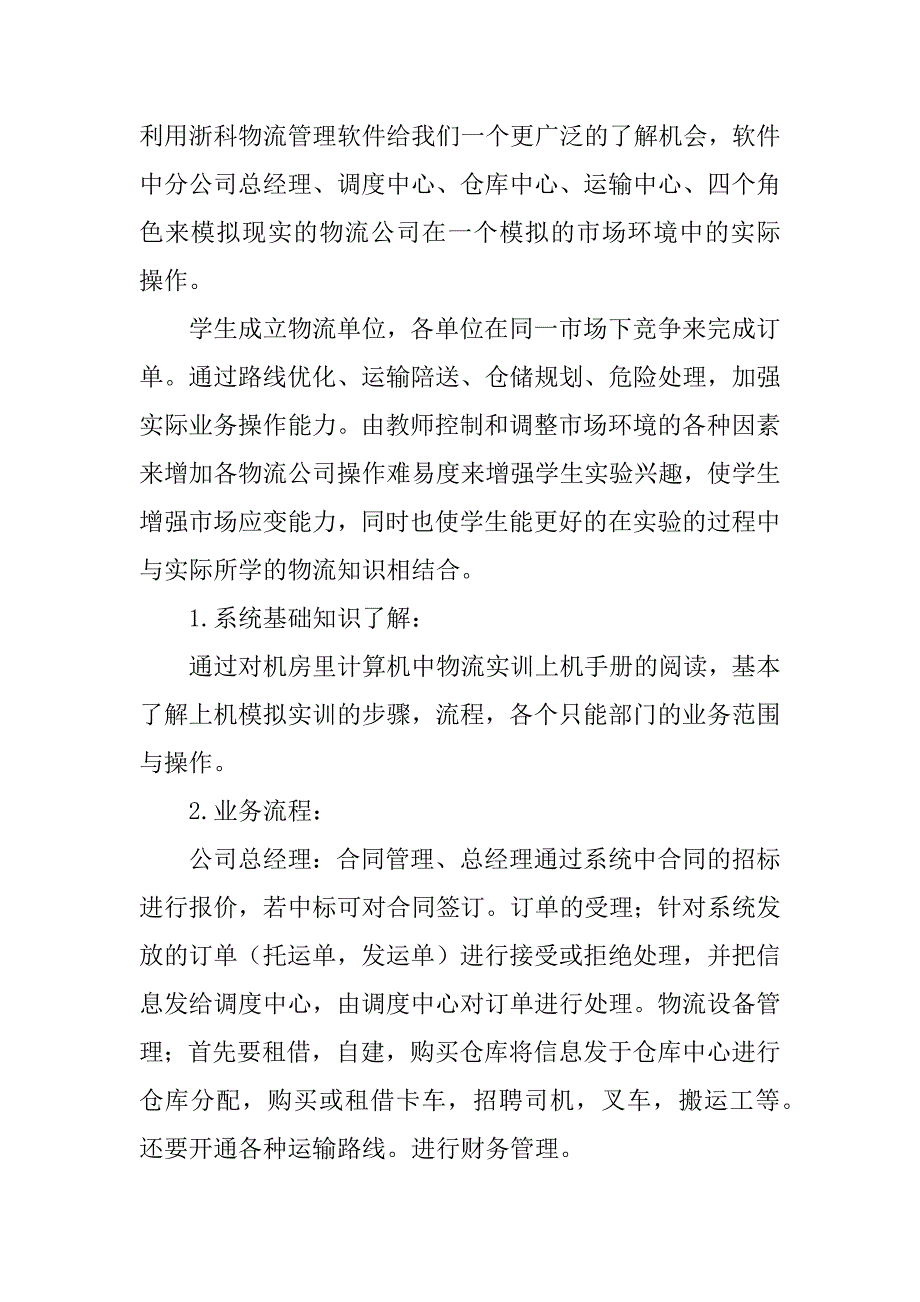 利用浙科物流管理软件给我们一个更广泛的了解机会，软件中分公司总经理、调度中心、仓库中心、运输中心、四个角色来模拟现实的物流公司在一个模拟的市场环境中的实际操作。

学生成立物流单位，各单位在同一市场下竞争来完成订单。通过路线优化、运输陪送、仓储规划、危险处理，加强实际业务操作能力。由教师控制和调整市场环境的各种因素来增加各物流公司操作难易度来增强学生实验兴趣，使学生增强市场应变能力，同时也使学生能更好的在实验的过程中与实际所学的物流知识相结合。

1.系统基础知识了解：

通过对机房里计算机中物流实训上机手册的阅读，基本了解上机模拟实训的步骤，流程，各个只能部门的业务范围与操作。

2.业务流程：

公司总经理：合同管理、总经理通过系统中合同的招标进行报价，若中标可对合同签订。订单的受理；针对系统发放的订单（托运单，发运单）进行接受或拒绝处理，并把信息发给调度中心，由调度中心对订单进行处理。物流设备管理；首先要租借，自建，购买仓库将信息发于仓库中心进行仓库分配，购买或租借卡车，招聘司机，叉车，搬运工等。还要开通各种运输路线。进行财务管理。